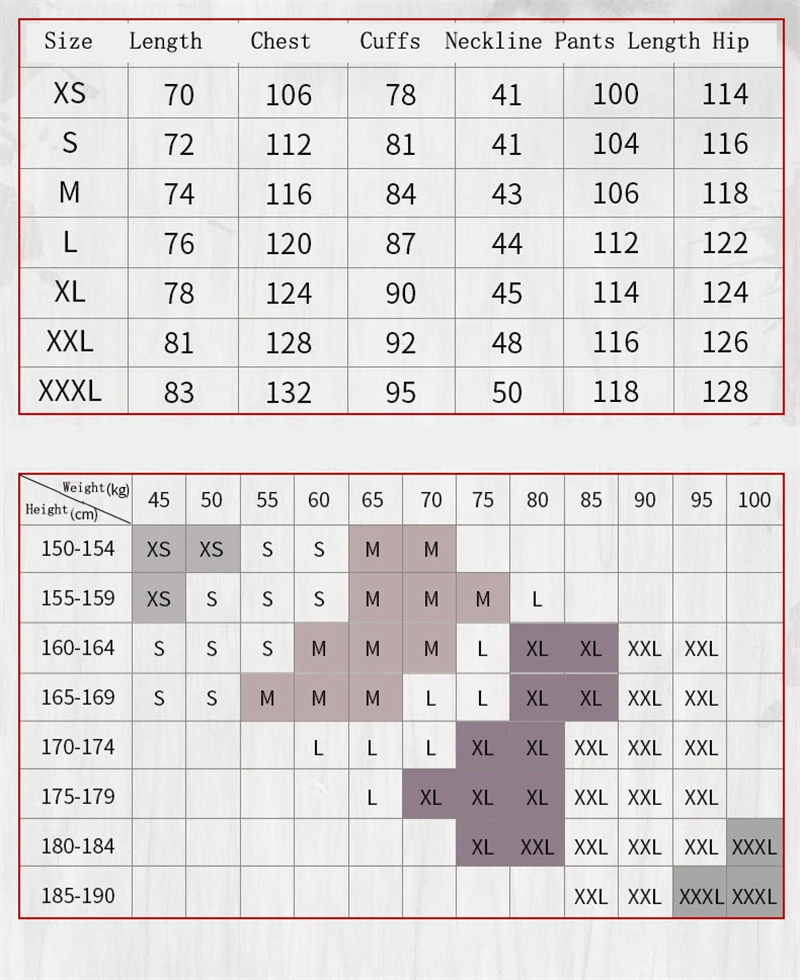 | Size | Length | Chest | Cuffs | Neckline | Pants Length | Hip |
|---|---|---|---|---|---|---|
| XS | 70 | 106 | 78 | 41 | 100 | 114 |
| S | 72 | 112 | 81 | 41 | 104 | 116 |
| M | 74 | 116 | 84 | 43 | 106 | 118 |
| L | 76 | 120 | 87 | 44 | 112 | 122 |
| XL | 78 | 124 | 90 | 45 | 114 | 124 |
| XXL | 81 | 128 | 92 | 48 | 116 | 126 |
| XXXL | 83 | 132 | 95 | 50 | 118 | 128 |

| Weight(kg) Height(cm) | 45 | 50 | 55 | 60 | 65 | 70 | 75 | 80 | 85 | 90 | 95 | 100 |
|---|---|---|---|---|---|---|---|---|---|---|---|---|
| 150-154 | XS | XS | S | S | M | M | | | | | | |
| 155-159 | XS | S | S | S | M | M | M | L | | | | |
| 160-164 | S | S | S | M | M | M | L | XL | XL | XXL | XXL | |
| 165-169 | S | S | M | M | M | L | L | XL | XL | XXL | XXL | |
| 170-174 | | | | L | L | L | XL | XL | XXL | XXL | XXL | |
| 175-179 | | | | | L | XL | XL | XL | XXL | XXL | XXL | |
| 180-184 | | | | | | | XL | XXL | XXL | XXL | XXL | XXXL |
| 185-190 | | | | | | | | | XXL | XXL | XXXL | XXXL |